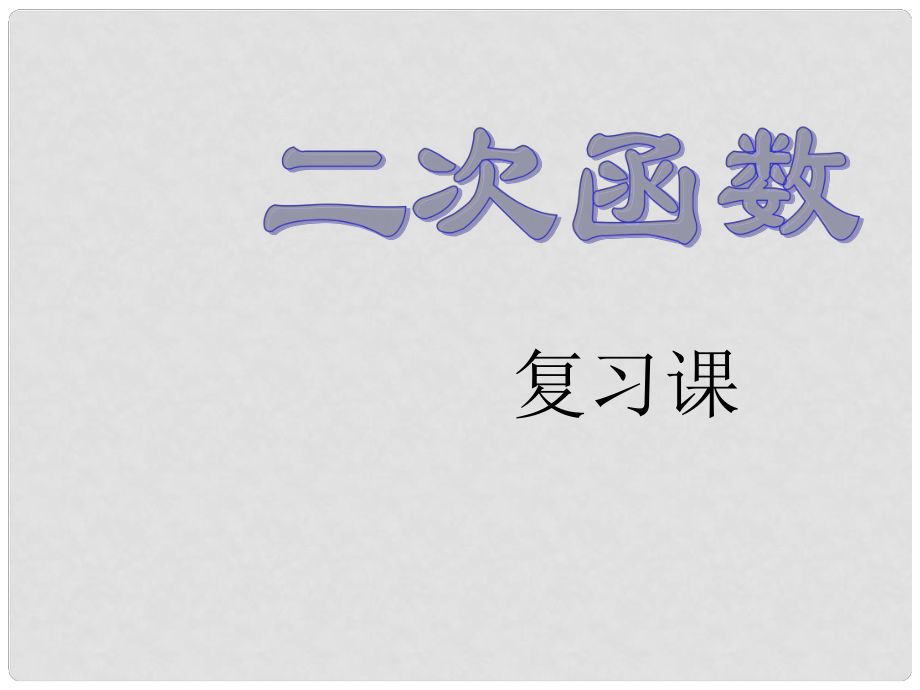 二次函数

复习课